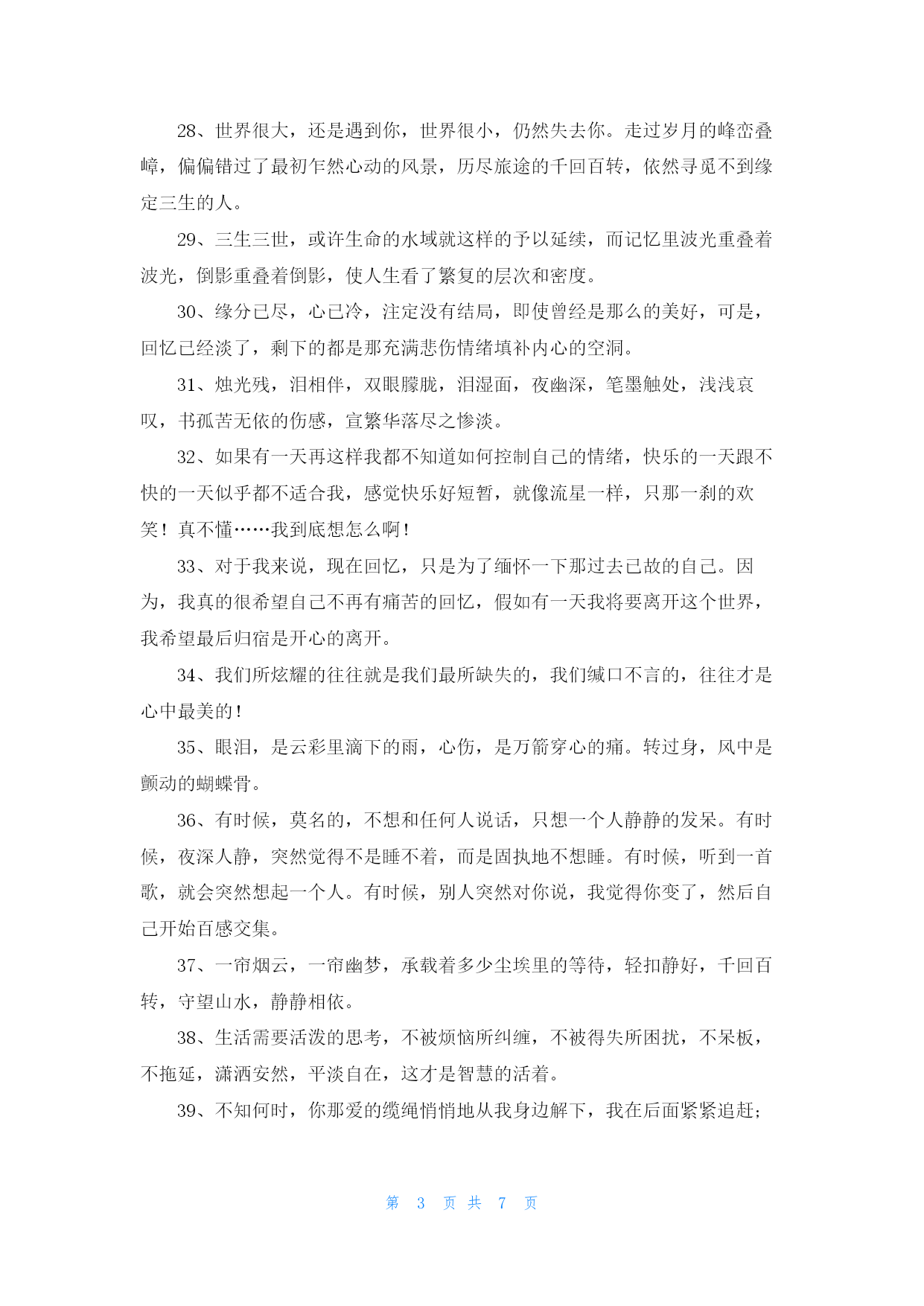 28、世界很大，还是遇到你，世界很小，仍然失去你。走过岁月的峰峦叠嶂，偏偏错过了最初乍然心动的风景，历尽旅途的千回百转，依然寻觅不到缘定三生的人。

29、三生三世，或许生命的水域就这样的予以延续，而记忆里波光重叠着波光，倒影重叠着倒影，使人生看了繁复的层次和密度。

30、缘分已尽，心已冷，注定没有结局，即使曾经是那么的美好，可是，回忆已经淡了，剩下的都是那充满悲伤情绪填补内心的空洞。

31、烛光残，泪相伴，双眼朦胧，泪湿面，夜幽深，笔墨触处，浅浅哀叹，书孤苦无依的伤感，宣繁华落尽之惨淡。

32、如果有一天再这样我都不知道如何控制自己的情绪，快乐的一天跟不快的一天似乎都不适合我，感觉快乐好短暂，就像流星一样，只那一刹的欢笑！真不懂……我到底想怎么啊！

33、对于我来说，现在回忆，只是为了缅怀一下那过去已故的自己。因为，我真的很希望自己不再有痛苦的回忆，假如有一天我将要离开这个世界，我希望最后归宿是开心的离开。

34、我们所炫耀的往往就是我们最所缺失的，我们缄口不言的，往往才是心中最美的！

35、眼泪，是云彩里滴下的雨，心伤，是万箭穿心的痛。转过身，风中是颤动的蝴蝶骨。

36、有时候，莫名的，不想和任何人说话，只想一个人静静的发呆。有时候，夜深人静，突然觉得不是睡不着，而是固执地不想睡。有时候，听到一首歌，就会突然想起一个人。有时候，别人突然对你说，我觉得你变了，然后自己开始百感交集。

37、一帘烟云，一帘幽梦，承载着多少尘埃里的等待，轻扣静好，千回百转，守望山水，静静相依。

38、生活需要活泼的思考，不被烦恼所纠缠，不被得失所困扰，不呆板，不拖延，潇洒安然，平淡自在，这才是智慧的活着。

39、不知何时，你那爱的缆绳悄悄地从我身边解下，我在后面紧紧追赶；

第 3 页 共 7 页